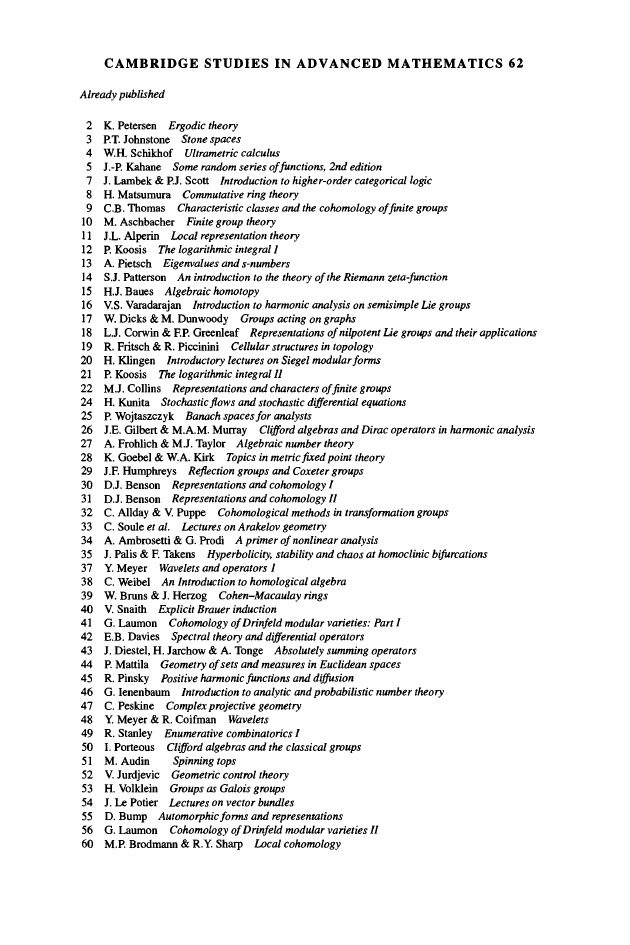 CAMBRIDGE STUDIES IN ADVANCED MATHEMATICS 62

Already published

2 K. Petersen Ergodic theory
3 P.T. Johnstone Stone spaces
4 W.H. Schikhof Ultrametric calculus
5 J.-P. Kahane Some random series of functions, 2nd edition
7 J. Lambek & P.J. Scott Introduction to higher-order categorical logic
8 H. Matsumura Commutative ring theory
9 C.B. Thomas Characteristic classes and the cohomology of finite groups
10 M. Aschbacher Finite group theory
11 J.L. Alperin Local representation theory
12 P. Koosis The logarithmic integral I
13 A. Pietsch Eigenvalues and s-numbers
14 S.J. Patterson An introduction to the theory of the Riemann zeta-function
15 H.J. Baues Algebraic homotopy
16 V.S. Varadarajan Introduction to harmonic analysis on semisimple Lie groups
17 W. Dicks & M. Dunwoody Groups acting on graphs
18 L.J. Corwin & F.P. Greenleaf Representations of nilpotent Lie groups and their applications
19 R. Fritsch & R. Piccinini Cellular structures in topology
20 H. Klingen Introductory lectures on Siegel modular forms
21 P. Koosis The logarithmic integral II
22 M.J. Collins Representations and characters of finite groups
24 H. Kunita Stochastic flows and stochastic differential equations
25 P. Wojtaszczyk Banach spaces for analysts
26 J.E. Gilbert & M.A.M. Murray Clifford algebras and Dirac operators in harmonic analysis
27 A. Frohlich & M.J. Taylor Algebraic number theory
28 K. Goebel & W.A. Kirk Topics in metric fixed point theory
29 J.F. Humphreys Reflection groups and Coxeter groups
30 D.J. Benson Representations and cohomology I
31 D.J. Benson Representations and cohomology II
32 C. Allday & V. Puppe Cohomological methods in transformation groups
33 C. Soule et al. Lectures on Arakelov geometry
34 A. Ambrosetti & G. Prodi A primer of nonlinear analysis
35 J. Palis & F. Takens Hyperbolicity, stability and chaos at homoclinic bifurcations
37 Y. Meyer Wavelets and operators I
38 C. Weibel An Introduction to homological algebra
39 W. Bruns & J. Herzog Cohen–Macaulay rings
40 V. Snaith Explicit Brauer induction
41 G. Laumon Cohomology of Drinfeld modular varieties: Part I
42 E.B. Davies Spectral theory and differential operators
43 J. Diestel, H. Jarchow & A. Tonge Absolutely summing operators
44 P. Mattila Geometry of sets and measures in Euclidean spaces
45 R. Pinsky Positive harmonic functions and diffusion
46 G. Ienenbaum Introduction to analytic and probabilistic number theory
47 C. Peskine Complex projective geometry
48 Y. Meyer & R. Coifman Wavelets
49 R. Stanley Enumerative combinatorics I
50 I. Porteous Clifford algebras and the classical groups
51 M. Audin Spinning tops
52 V. Jurdjevic Geometric control theory
53 H. Volklein Groups as Galois groups
54 J. Le Potier Lectures on vector bundles
55 D. Bump Automorphic forms and representations
56 G. Laumon Cohomology of Drinfeld modular varieties II
60 M.P. Brodmann & R.Y. Sharp Local cohomology